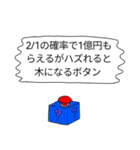 2/1の確率で1億円もらえるがハズれると木になるボタン

? ?